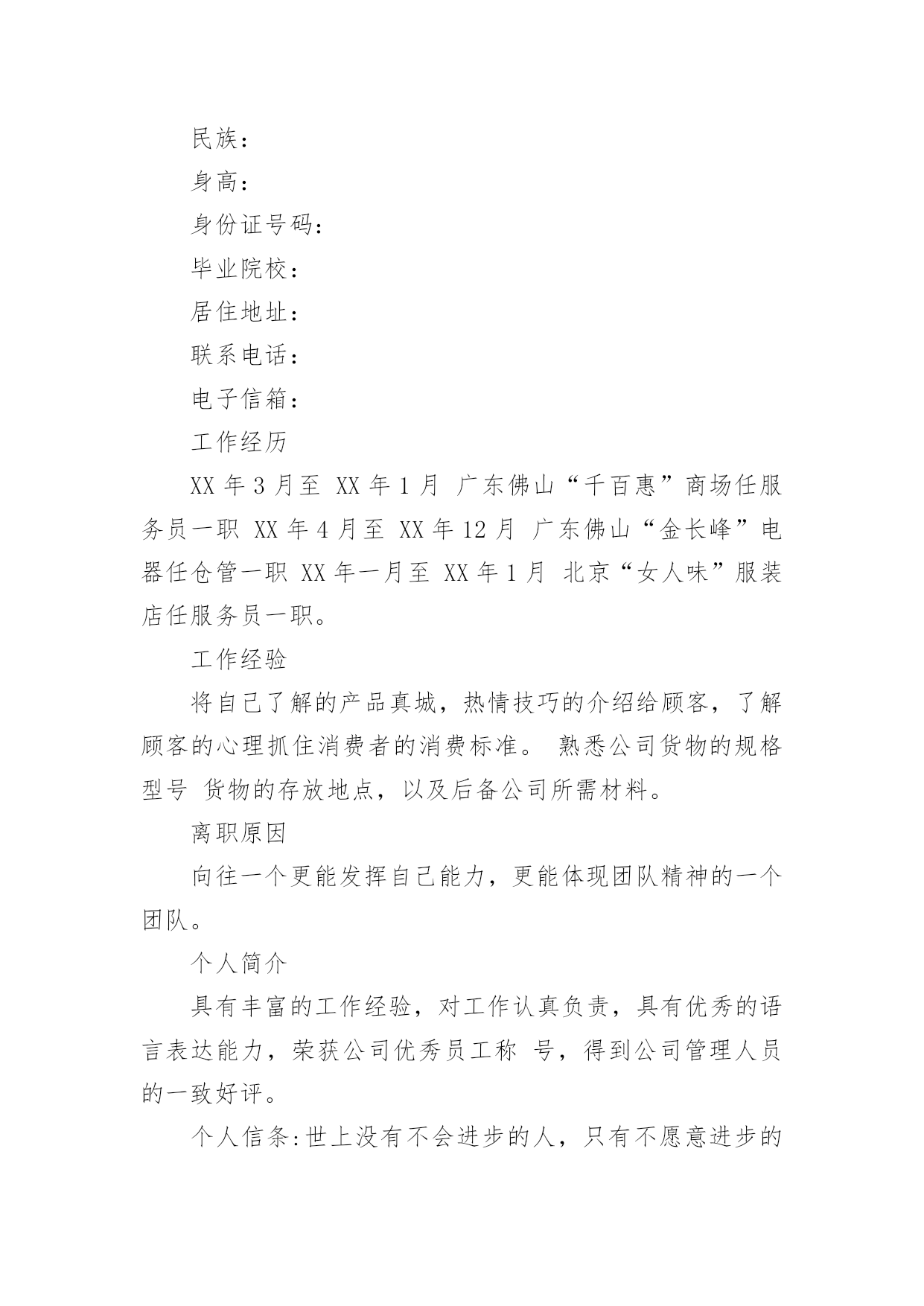 民族：

身高：

身份证号码：

毕业院校：

居住地址：

联系电话：

电子信箱：

工作经历

XX 年 3 月至 XX 年 1 月 广东佛山“千百惠”商场任服务员一职 XX 年 4 月至 XX 年 12 月 广东佛山“金长峰”电器任仓管一职 XX 年一月至 XX 年 1 月 北京“女人味”服装店任服务员一职。

工作经验

将自己了解的产品真城，热情技巧的介绍给顾客，了解顾客的心理抓住消费者的消费标准。 熟悉公司货物的规格型号 货物的存放地点，以及后备公司所需材料。

离职原因

向往一个更能发挥自己能力，更能体现团队精神的一个团队。

个人简介

具有丰富的工作经验，对工作认真负责，具有优秀的语言表达能力，荣获公司优秀员工称 号，得到公司管理人员的一致好评。

个人信条:世上没有不会进步的人，只有不愿意进步的